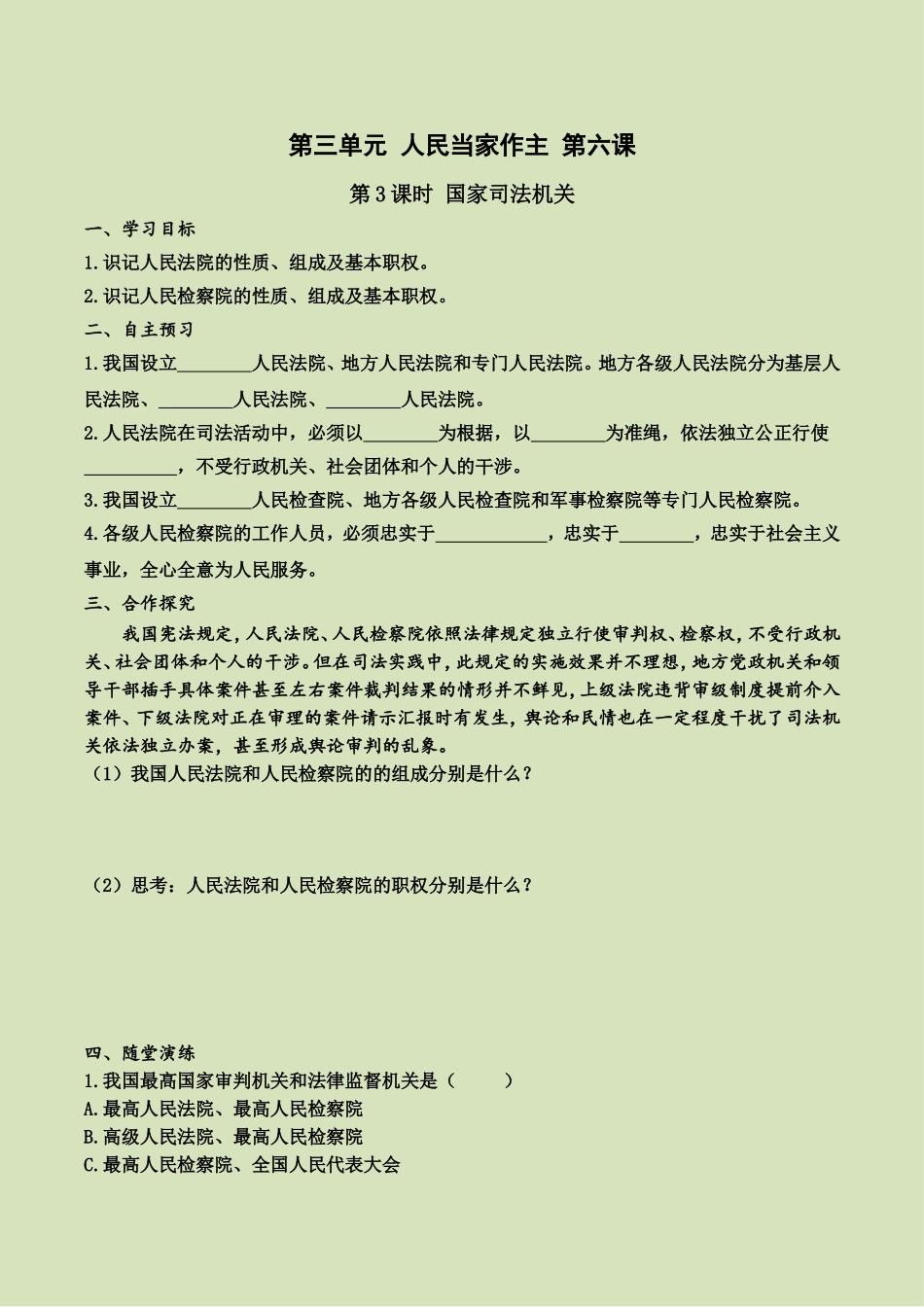 第三单元 人民当家作主 第六课

第3课时 国家司法机关

一、学习目标

1.识记人民法院的性质、组成及基本职权。

2.识记人民检察院的性质、组成及基本职权。

二、自主预习

1.我国设立________人民法院、地方人民法院和专门人民法院。地方各级人民法院分为基层人民法院、________人民法院、________人民法院。

2.人民法院在司法活动中，必须以________为根据，以________为准绳，依法独立公正行使__________，不受行政机关、社会团体和个人的干涉。

3.我国设立________人民检查院、地方各级人民检查院和军事检察院等专门人民检察院。

4.各级人民检察院的工作人员，必须忠实于____________，忠实于________，忠实于社会主义事业，全心全意为人民服务。

三、合作探究

我国宪法规定，人民法院、人民检察院依照法律规定独立行使审判权、检察权，不受行政机关、社会团体和个人的干涉。但在司法实践中，此规定的实施效果并不理想，地方党政机关和领导干部插手具体案件甚至左右案件裁判结果的情形并不鲜见，上级法院违背审级制度提前介入案件、下级法院对正在审理的案件请示汇报时有发生，舆论和民情也在一定程度干扰了司法机关依法独立办案，甚至形成舆论审判的乱象。

（1）我国人民法院和人民检察院的的组成分别是什么？

（2）思考：人民法院和人民检察院的职权分别是什么？

四、随堂演练

1.我国最高国家审判机关和法律监督机关是（ ）

A.最高人民法院、最高人民检察院

B.高级人民法院、最高人民检察院

C.最高人民检察院、全国人民代表大会